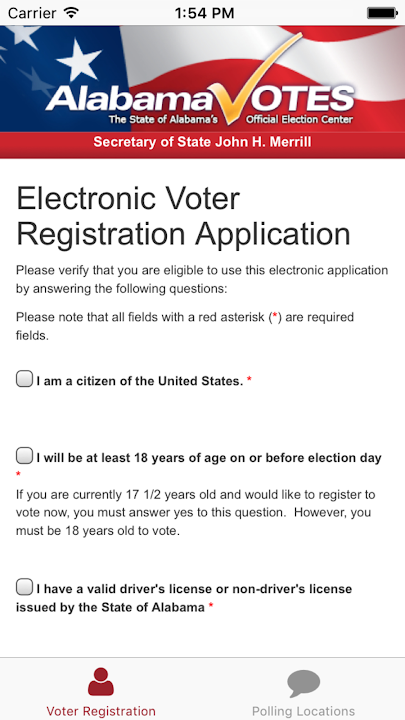 Carrier 1:54 PM

AlabamaVOTES
The State of Alabama's Official Election Center
Secretary of State John H. Merrill

Electronic Voter Registration Application

Please verify that you are eligible to use this electronic application by answering the following questions:

Please note that all fields with a red asterisk (*) are required fields.

I am a citizen of the United States. *

I will be at least 18 years of age on or before election day *

If you are currently 17 1/2 years old and would like to register to vote now, you must answer yes to this question. However, you must be 18 years old to vote.

I have a valid driver's license or non-driver's license issued by the State of Alabama *

Voter Registration Polling Locations